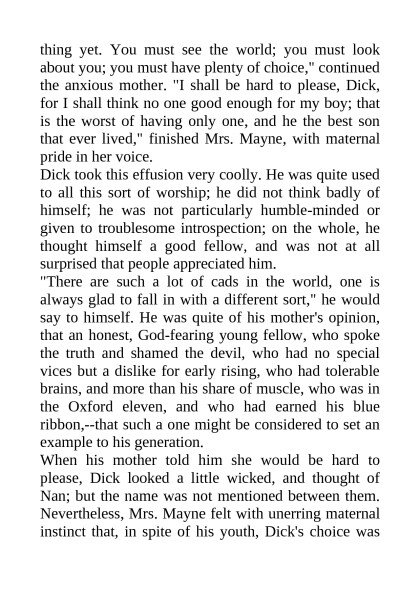 thing yet. You must see the world; you must look about you; you must have plenty of choice," continued the anxious mother. "I shall be hard to please, Dick, for I shall think no one good enough for my boy; that is the worst of having only one, and he the best son that ever lived," finished Mrs. Mayne, with maternal pride in her voice.
Dick took this effusion very coolly. He was quite used to all this sort of worship; he did not think badly of himself; he was not particularly humble-minded or given to troublesome introspection; on the whole, he thought himself a good fellow, and was not at all surprised that people appreciated him.
"There are such a lot of cads in the world, one is always glad to fall in with a different sort," he would say to himself. He was quite of his mother's opinion, that an honest, God-fearing young fellow, who spoke the truth and shamed the devil, who had no special vices but a dislike for early rising, who had tolerable brains, and more than his share of muscle, who was in the Oxford eleven, and who had earned his blue ribbon,--that such a one might be considered to set an example to his generation.
When his mother told him she would be hard to please, Dick looked a little wicked, and thought of Nan; but the name was not mentioned between them. Nevertheless, Mrs. Mayne felt with unerring maternal instinct that, in spite of his youth, Dick's choice was